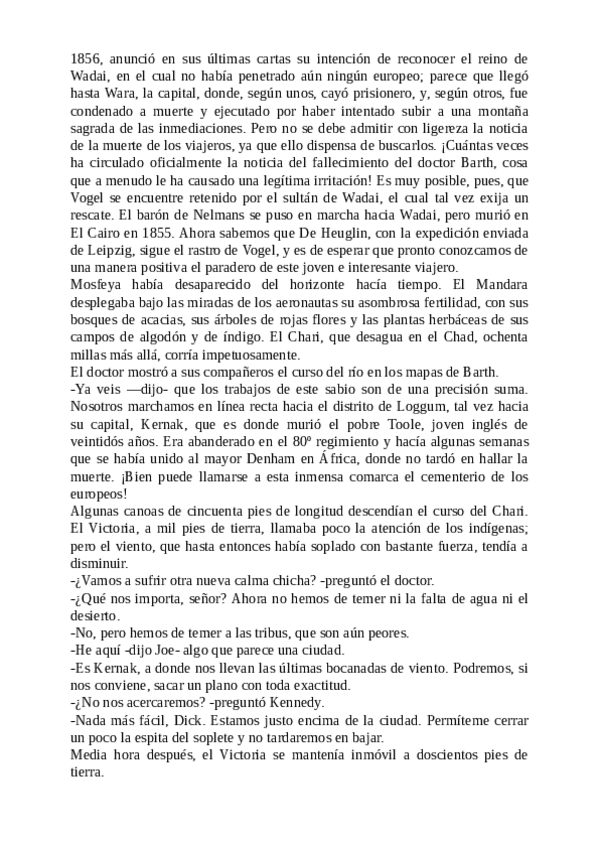 1856, anunció en sus últimas cartas su intención de reconocer el reino de Wadai, en el cual no había penetrado aún ningún europeo; parece que llegó hasta Wara, la capital, donde, según unos, cayó prisionero, y, según otros, fue condenado a muerte y ejecutado por haber intentado subir a una montaña sagrada de las inmediaciones. Pero no se debe admitir con ligereza la noticia de la muerte de los viajeros, ya que ello dispensa de buscarlos. ¡Cuántas veces ha circulado oficialmente la noticia del fallecimiento del doctor Barth, cosa que a menudo le ha causado una legítima irritación! Es muy posible, pues, que Vogel se encuentre retenido por el sultán de Wadai, el cual tal vez exija un rescate. El barón de Nelmans se puso en marcha hacia Wadai, pero murió en El Cairo en 1855. Ahora sabemos que De Heuglin, con la expedición enviada de Leipzig, sigue el rastro de Vogel, y es de esperar que pronto conozcamos de una manera positiva el paradero de este joven e interesante viajero.
Mosfeya había desaparecido del horizonte hacía tiempo. El Mandara desplegaba bajo las miradas de los aeronautas su asombrosa fertilidad, con sus bosques de acacias, sus árboles de rojas flores y las plantas herbáceas de sus campos de algodón y de índigo. El Chari, que desagua en el Chad, ochenta millas más allá, corría impetuosamente.
El doctor mostró a sus compañeros el curso del río en los mapas de Barth.
-Ya veis —dijo- que los trabajos de este sabio son de una precisión suma. Nosotros marchamos en línea recta hacia el distrito de Loggum, tal vez hacia su capital, Kernak, que es donde murió el pobre Toole, joven inglés de veintidós años. Era abanderado en el 80º regimiento y hacía algunas semanas que se había unido al mayor Denham en África, donde no tardó en hallar la muerte. ¡Bien puede llamarse a esta inmensa comarca el cementerio de los europeos!
Algunas canoas de cincuenta pies de longitud descendían el curso del Chari. El Victoria, a mil pies de tierra, llamaba poco la atención de los indígenas; pero el viento, que hasta entonces había soplado con bastante fuerza, tendía a disminuir.
-¿Vamos a sufrir otra nueva calma chicha? -preguntó el doctor.
-¿Qué nos importa, señor? Ahora no hemos de temer ni la falta de agua ni el desierto.
-No, pero hemos de temer a las tribus, que son aún peores.
-He aquí -dijo Joe- algo que parece una ciudad.
-Es Kernak, a donde nos llevan las últimas bocanadas de viento. Podremos, si nos conviene, sacar un plano con toda exactitud.
-¿No nos acercaremos? -preguntó Kennedy.
-Nada más fácil, Dick. Estamos justo encima de la ciudad. Permíteme cerrar un poco la espita del soplete y no tardaremos en bajar.
Media hora después, el Victoria se mantenía inmóvil a doscientos pies de tierra.